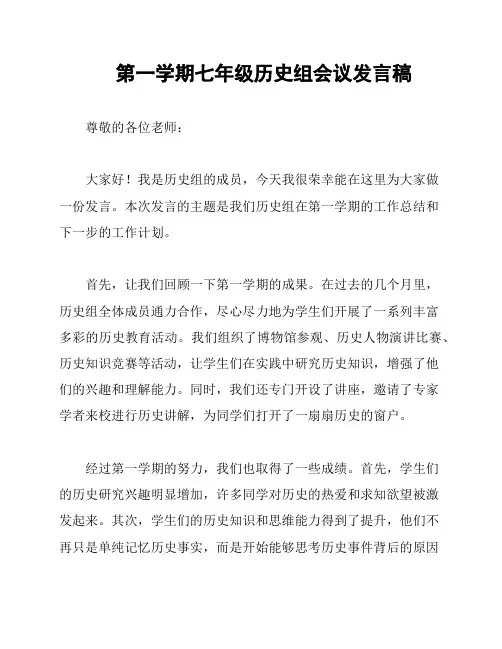 第一学期七年级历史组会议发言稿

尊敬的各位老师：

大家好！我是历史组的成员，今天我很荣幸能在这里为大家做一份发言。本次发言的主题是我们历史组在第一学期的工作总结和下一步的工作计划。

首先，让我们回顾一下第一学期的成果。在过去的几个月里，历史组全体成员通力合作，尽心尽力地为学生们开展了一系列丰富多彩的历史教育活动。我们组织了博物馆参观、历史人物演讲比赛、历史知识竞赛等活动，让学生们在实践中研究历史知识，增强了他们的兴趣和理解能力。同时，我们还专门开设了讲座，邀请了专家学者来校进行历史讲解，为同学们打开了一扇扇历史的窗户。

经过第一学期的努力，我们也取得了一些成绩。首先，学生们的历史研究兴趣明显增加，许多同学对历史的热爱和求知欲望被激发起来。其次，学生们的历史知识和思维能力得到了提升，他们不再只是单纯记忆历史事实，而是开始能够思考历史事件背后的原因